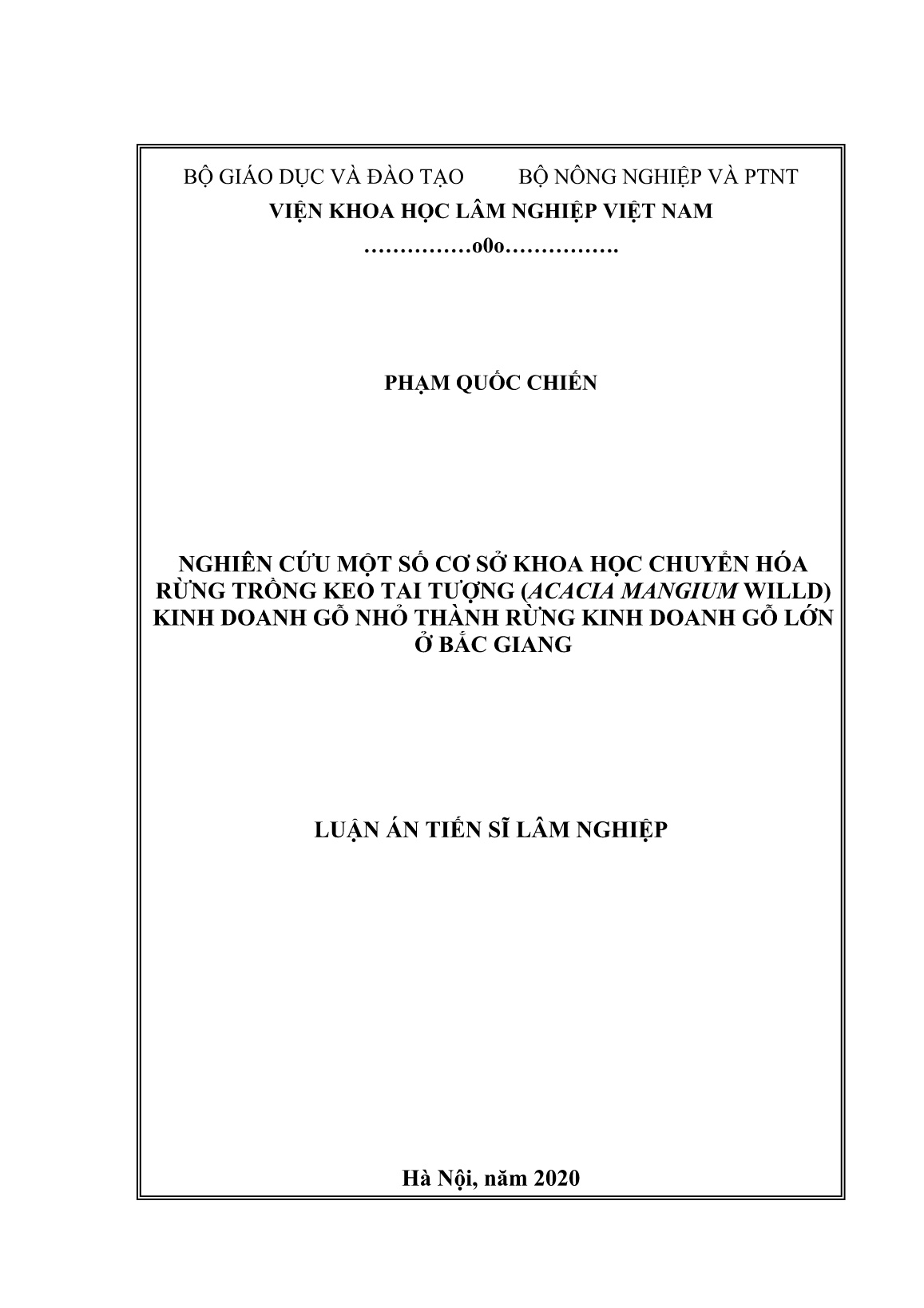 BỘ GIÁO DỤC VÀ ĐÀO TẠO BỘ NÔNG NGHIỆP VÀ PTNT
VIỆN KHOA HỌC LÂM NGHIỆP VIỆT NAM
……………o0o…………….

PHẠM QUỐC CHIẾN

NGHIÊN CỨU MỘT SỐ CƠ SỞ KHOA HỌC CHUYỂN HÓA RỪNG TRỒNG KEO TAI TƯỢNG (ACACIA MANGIUM WILLD) KINH DOANH GỖ NHỎ THÀNH RỪNG KINH DOANH GỖ LỚN Ở BẮC GIANG

LUẬN ÁN TIẾN SĨ LÂM NGHIỆP

Hà Nội, năm 2020